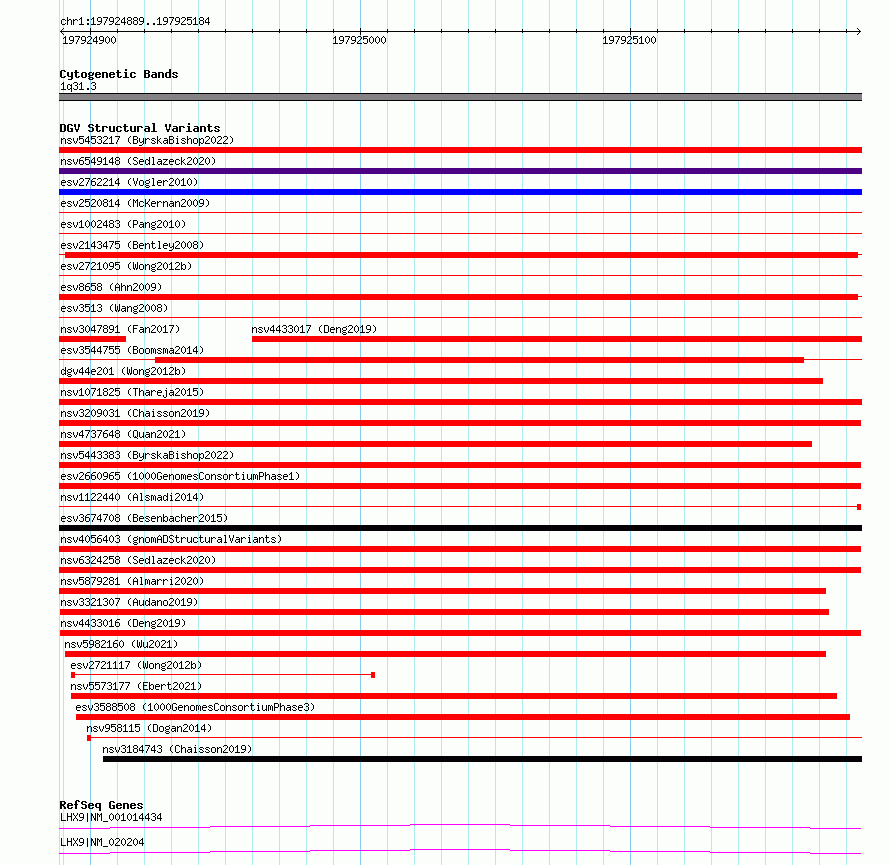 chr1:197924889..197925184

197924900 197925000 197925100

Cytogenetic Bands
1q31.3

DGV Structural Variants
nsv5453217 (ByrskaBishop2022)
nsv6549148 (Sedlazeck2020)
esv2762214 (Vogler2010)
esv2520814 (McKernan2009)
esv1002483 (Pang2010)
esv2143475 (Bentley2008)
esv2721095 (Wong2012b)
esv8658 (Ahn2009)
esv3513 (Wang2008)
nsv3047891 (Fan2017)
nsv4433017 (Deng2019)
esv3544755 (Boomsma2014)
dgv44e201 (Wong2012b)
nsv1071825 (Thareja2015)
nsv3209031 (Chaisson2019)
nsv4737648 (Quan2021)
nsv5443383 (ByrskaBishop2022)
esv2660965 (1000GenomesConsortiumPhase1)
nsv1122440 (Alsmadi2014)
esv3674708 (Besenbacher2015)
nsv4056403 (gnomADStructuralVariants)
nsv6324258 (Sedlazeck2020)
nsv5879281 (Almarri2020)
nsv3321307 (Audano2019)
nsv4433016 (Deng2019)
nsv5982160 (Wu2021)
esv2721117 (Wong2012b)
nsv5573177 (Ebert2021)
esv3588508 (1000GenomesConsortiumPhase3)
nsv958115 (Dogan2014)
nsv3184743 (Chaisson2019)

RefSeq Genes
LHX9|NM_001014434
LHX9|NM_020204